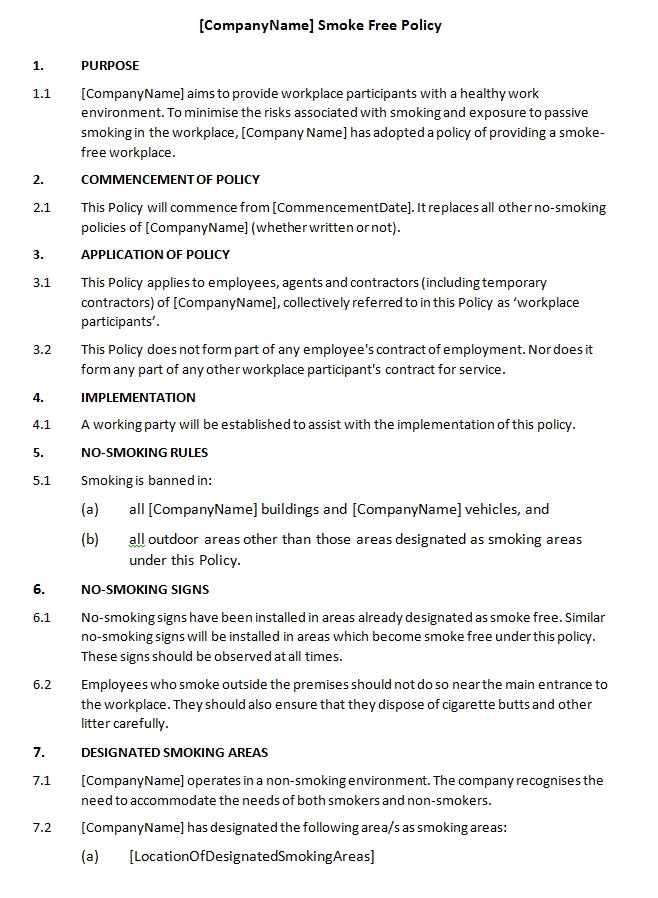 [CompanyName] Smoke Free Policy

1. PURPOSE

1.1 [CompanyName] aims to provide workplace participants with a healthy work environment. To minimise the risks associated with smoking and exposure to passive smoking in the workplace, [Company Name] has adopted a policy of providing a smoke-free workplace.

2. COMMENCEMENT OF POLICY

2.1 This Policy will commence from [CommencementDate]. It replaces all other no-smoking policies of [CompanyName] (whether written or not).

3. APPLICATION OF POLICY

3.1 This Policy applies to employees, agents and contractors (including temporary contractors) of [CompanyName], collectively referred to in this Policy as 'workplace participants'.

3.2 This Policy does not form part of any employee's contract of employment. Nor does it form any part of any other workplace participant's contract for service.

4. IMPLEMENTATION

4.1 A working party will be established to assist with the implementation of this policy.

5. NO-SMOKING RULES

5.1 Smoking is banned in:

(a) all [CompanyName] buildings and [CompanyName] vehicles, and

(b) all outdoor areas other than those areas designated as smoking areas under this Policy.

6. NO-SMOKING SIGNS

6.1 No-smoking signs have been installed in areas already designated as smoke free. Similar no-smoking signs will be installed in areas which become smoke free under this policy. These signs should be observed at all times.

6.2 Employees who smoke outside the premises should not do so near the main entrance to the workplace. They should also ensure that they dispose of cigarette butts and other litter carefully.

7. DESIGNATED SMOKING AREAS

7.1 [CompanyName] operates in a non-smoking environment. The company recognises the need to accommodate the needs of both smokers and non-smokers.

7.2 [CompanyName] has designated the following area/s as smoking areas:

(a) [LocationOfDesignatedSmokingAreas]